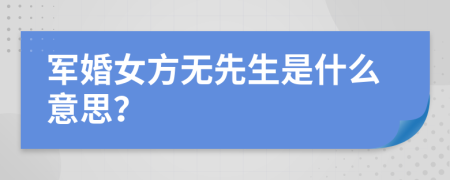 军婚女方无先生是什么意思?